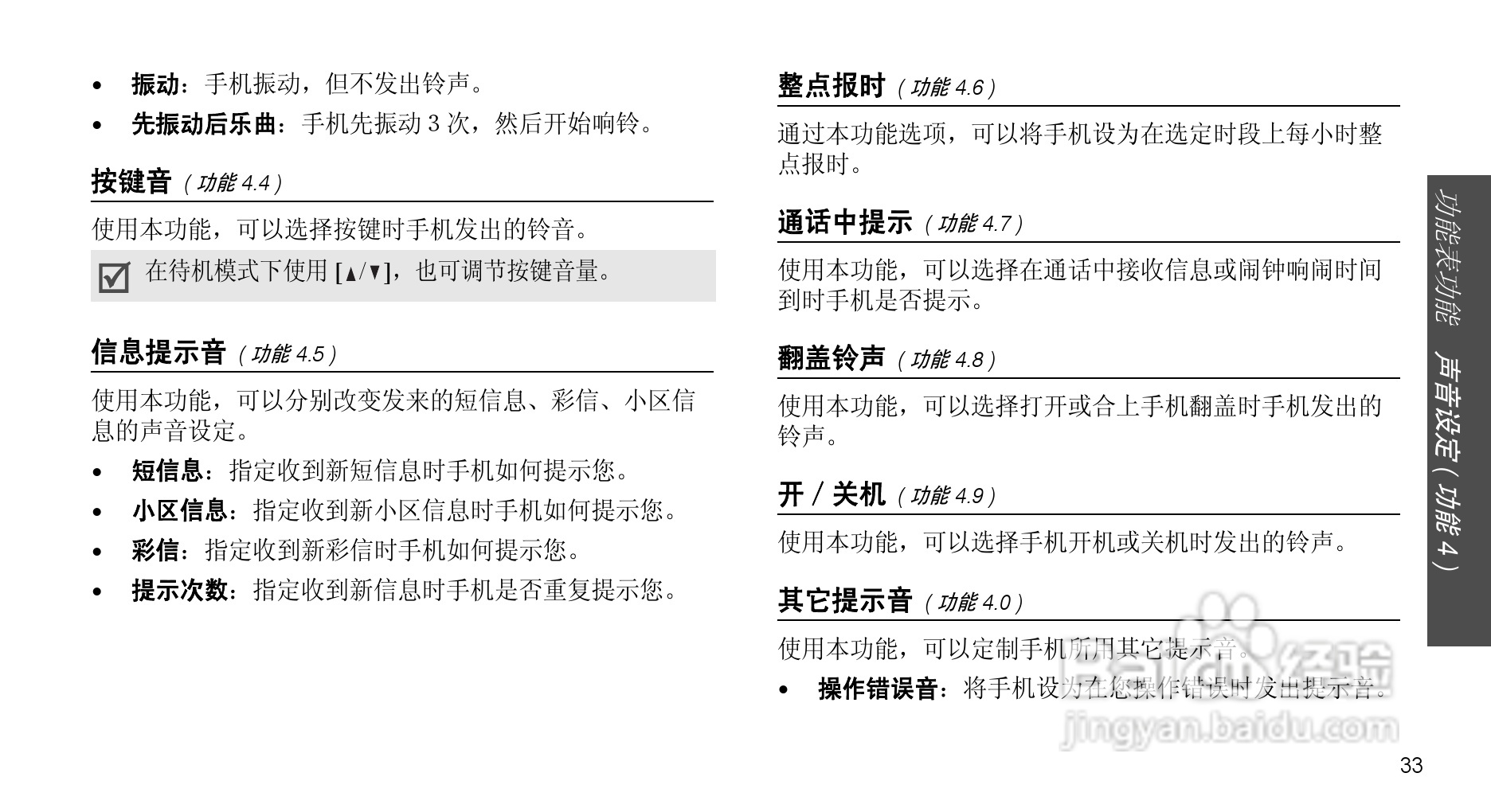 • 振动：手机振动，但不发出铃声。

• 先振动后乐曲：手机先振动3次，然后开始响铃。

按键音（功能4.4）

使用本功能，可以选择按键时手机发出的铃音。

☑ 在待机模式下使用[▲/▼]，也可调节按键音量。

信息提示音（功能4.5）

使用本功能，可以分别改变发来的短信息、彩信、小区信息的声音设定。

• 短信息：指定收到新短信息时手机如何提示您。

• 小区信息：指定收到新小区信息时手机如何提示您。

• 彩信：指定收到新彩信时手机如何提示您。

• 提示次数：指定收到新信息时手机是否重复提示您。

整点报时（功能4.6）

通过本功能选项，可以将手机设为在选定时段上每小时整点报时。

通话中提示（功能4.7）

使用本功能，可以选择在通话中接收信息或闹钟响闹时间到时手机是否提示。

翻盖铃声（功能4.8）

使用本功能，可以选择打开或合上手机翻盖时手机发出的铃声。

开/关机（功能4.9）

使用本功能，可以选择手机开机或关机时发出的铃声。

其它提示音（功能4.0）

使用本功能，可以定制手机所用其它提示音。

• 操作错误音：将手机设为在您操作错误时发出提示音。

功能表功能 声音设定（功能4）

33

Baidu经验 jingyan.baidu.com